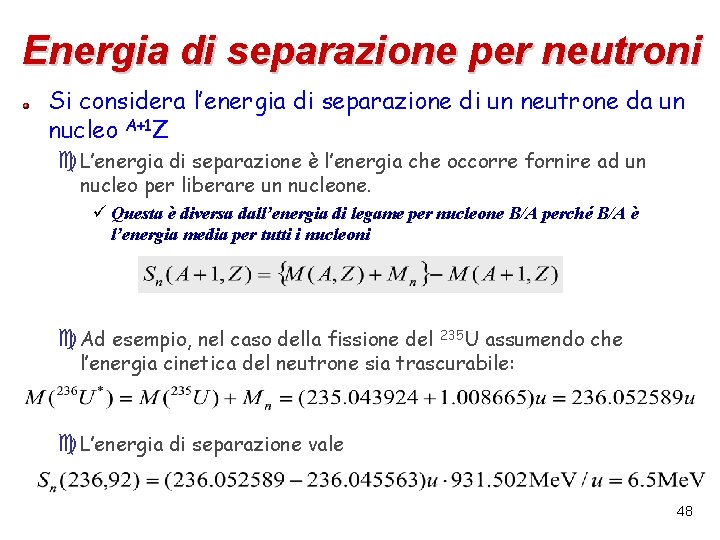 Energia di separazione per neutroni

Si considera l'energia di separazione di un neutrone da un nucleo $^{A+1}Z$

L'energia di separazione è l'energia che occorre fornire ad un nucleo per liberare un nucleone.

✓ Questa è diversa dall'energia di legame per nucleone B/A perché B/A è l'energia media per tutti i nucleoni

$S_n(A+1,Z) = \{M(A,Z) + M_n\} - M(A+1,Z)$

Ad esempio, nel caso della fissione del $^{235}$U assumendo che l'energia cinetica del neutrone sia trascurabile:

$M(^{236}U^*) = M(^{235}U) + M_n = (235.043924 + 1.008665)u = 236.052589u$

L'energia di separazione vale

$S_n(236,92) = (236.052589 - 236.045563)u \cdot 931.502\text{MeV}/u = 6.5\text{MeV}$

48